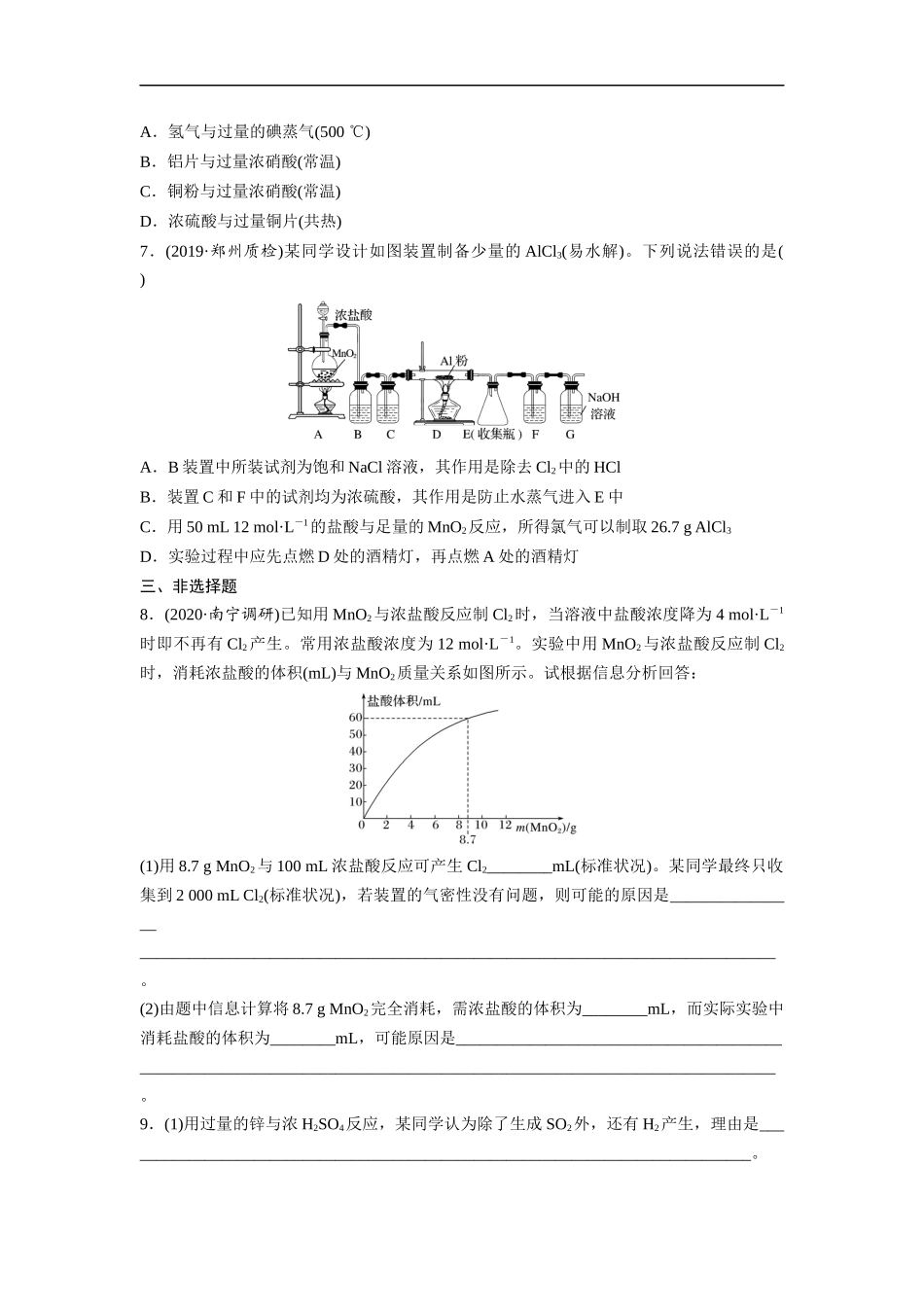 A．氢气与过量的碘蒸气(500 ℃)

B．铝片与过量浓硝酸(常温)

C．铜粉与过量浓硝酸(常温)

D．浓硫酸与过量铜片(共热)

7．(2019·郑州质检)某同学设计如图装置制备少量的 $AlCl_3$(易水解)。下列说法错误的是(　　)

浓盐酸 $MnO_2$ Al 粉 NaOH 溶液 A B C D E(收集瓶) F G

A．B 装置中所装试剂为饱和 NaCl 溶液，其作用是除去 $Cl_2$ 中的 HCl

B．装置 C 和 F 中的试剂均为浓硫酸，其作用是防止水蒸气进入 E 中

C．用 50 mL 12 $mol·L^{-1}$ 的盐酸与足量的 $MnO_2$ 反应，所得氯气可以制取 26.7 g $AlCl_3$

D．实验过程中应先点燃 D 处的酒精灯，再点燃 A 处的酒精灯

三、非选择题

8．(2020·南宁调研)已知用 $MnO_2$ 与浓盐酸反应制 $Cl_2$ 时，当溶液中盐酸浓度降为 4 $mol·L^{-1}$ 时即不再有 $Cl_2$ 产生。常用浓盐酸浓度为 12 $mol·L^{-1}$。实验中用 $MnO_2$ 与浓盐酸反应制 $Cl_2$ 时，消耗浓盐酸的体积(mL)与 $MnO_2$ 质量关系如图所示。试根据信息分析回答：

盐酸体积/mL 60 50 40 30 20 10 0 2 4 6 8 10 12 $m(MnO_2)$/g 8.7

(1)用 8.7 g $MnO_2$ 与 100 mL 浓盐酸反应可产生 $Cl_2$________mL(标准状况)。某同学最终只收集到 2 000 mL $Cl_2$(标准状况)，若装置的气密性没有问题，则可能的原因是________________________________________________________________________。

(2)由题中信息计算将 8.7 g $MnO_2$ 完全消耗，需浓盐酸的体积为________mL，而实际实验中消耗盐酸的体积为________mL，可能原因是________________________________________________________________________。

9．(1)用过量的锌与浓 $H_2SO_4$ 反应，某同学认为除了生成 $SO_2$ 外，还有 $H_2$ 产生，理由是________________________________________________________________________。